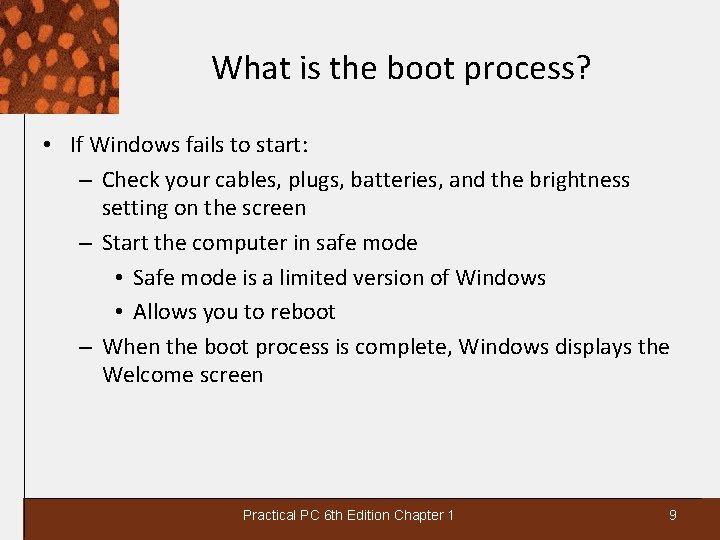 What is the boot process?

• If Windows fails to start:
– Check your cables, plugs, batteries, and the brightness setting on the screen
– Start the computer in safe mode
• Safe mode is a limited version of Windows
• Allows you to reboot
– When the boot process is complete, Windows displays the Welcome screen

Practical PC 6th Edition Chapter 1

9